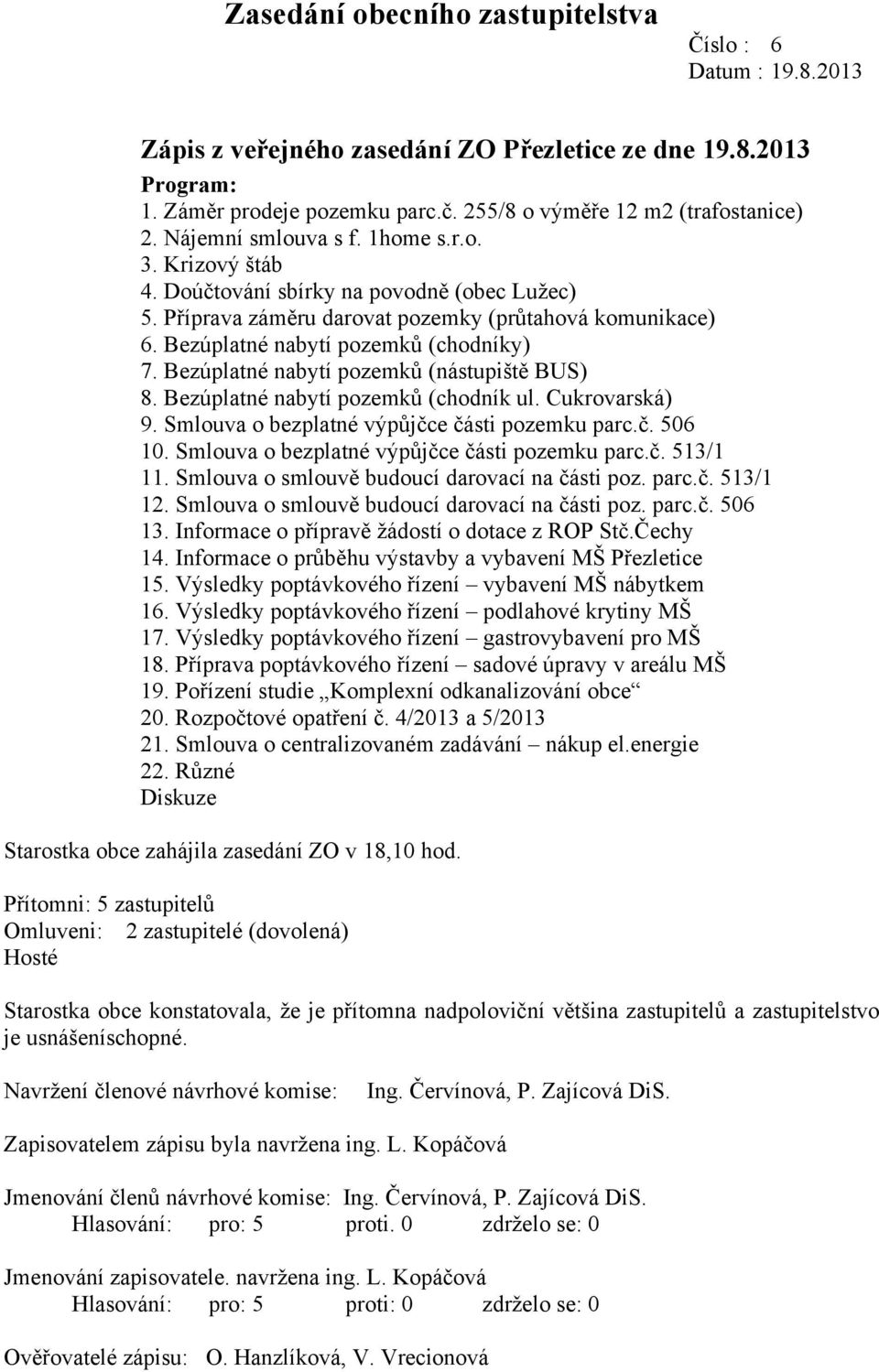 Zasedání obecního zastupitelstva

Číslo : 6
Datum : 19.8.2013

Zápis z veřejného zasedání ZO Přezletice ze dne 19.8.2013

Program:
1. Záměr prodeje pozemku parc.č. 255/8 o výměře 12 m2 (trafostanice)
2. Nájemní smlouva s f. 1home s.r.o.
3. Krizový štáb
4. Doúčtování sbírky na povodně (obec Lužec)
5. Příprava záměru darovat pozemky (průtahová komunikace)
6. Bezúplatné nabytí pozemků (chodníky)
7. Bezúplatné nabytí pozemků (nástupiště BUS)
8. Bezúplatné nabytí pozemků (chodník ul. Cukrovarská)
9. Smlouva o bezplatné výpůjčce části pozemku parc.č. 506
10. Smlouva o bezplatné výpůjčce části pozemku parc.č. 513/1
11. Smlouva o smlouvě budoucí darovací na části poz. parc.č. 513/1
12. Smlouva o smlouvě budoucí darovací na části poz. parc.č. 506
13. Informace o přípravě žádostí o dotace z ROP Stč.Čechy
14. Informace o průběhu výstavby a vybavení MŠ Přezletice
15. Výsledky poptávkového řízení – vybavení MŠ nábytkem
16. Výsledky poptávkového řízení – podlahové krytiny MŠ
17. Výsledky poptávkového řízení – gastrovybavení pro MŠ
18. Příprava poptávkového řízení – sadové úpravy v areálu MŠ
19. Pořízení studie „Komplexní odkanalizování obce“
20. Rozpočtové opatření č. 4/2013 a 5/2013
21. Smlouva o centralizovaném zadávání – nákup el.energie
22. Různé
Diskuze

Starostka obce zahájila zasedání ZO v 18,10 hod.

Přítomni: 5 zastupitelů
Omluveni: 2 zastupitelé (dovolená)
Hosté

Starostka obce konstatovala, že je přítomna nadpoloviční většina zastupitelů a zastupitelstvo je usnášeníschopné.

Navržení členové návrhové komise: Ing. Červínová, P. Zajícová DiS.

Zapisovatelem zápisu byla navržena ing. L. Kopáčová

Jmenování členů návrhové komise: Ing. Červínová, P. Zajícová DiS.
Hlasování: pro: 5 proti. 0 zdrželo se: 0

Jmenování zapisovatele. navržena ing. L. Kopáčová
Hlasování: pro: 5 proti: 0 zdrželo se: 0

Ověřovatelé zápisu: O. Hanzlíková, V. Vrecionová